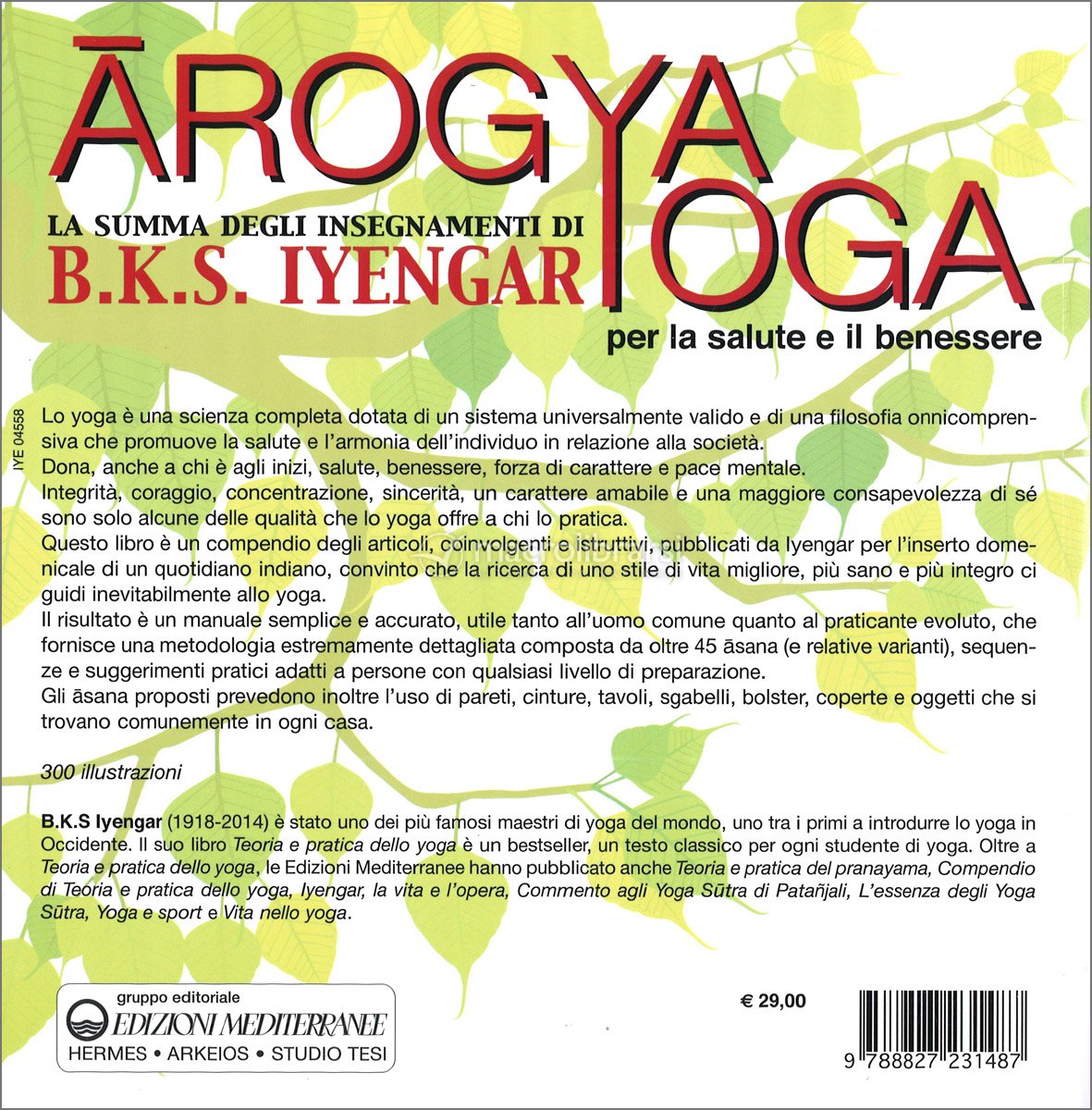 ĀROGYA YOGA

LA SUMMA DEGLI INSEGNAMENTI DI
B.K.S. IYENGAR

per la salute e il benessere

IYE 04558

Lo yoga è una scienza completa dotata di un sistema universalmente valido e di una filosofia onnicomprensiva che promuove la salute e l'armonia dell'individuo in relazione alla società.
Dona, anche a chi è agli inizi, salute, benessere, forza di carattere e pace mentale.
Integrità, coraggio, concentrazione, sincerità, un carattere amabile e una maggiore consapevolezza di sé sono solo alcune delle qualità che lo yoga offre a chi lo pratica.
Questo libro è un compendio degli articoli, coinvolgenti e istruttivi, pubblicati da Iyengar per l'inserto domenicale di un quotidiano indiano, convinto che la ricerca di uno stile di vita migliore, più sano e più integro ci guidi inevitabilmente allo yoga.
Il risultato è un manuale semplice e accurato, utile tanto all'uomo comune quanto al praticante evoluto, che fornisce una metodologia estremamente dettagliata composta da oltre 45 āsana (e relative varianti), sequenze e suggerimenti pratici adatti a persone con qualsiasi livello di preparazione.
Gli āsana proposti prevedono inoltre l'uso di pareti, cinture, tavoli, sgabelli, bolster, coperte e oggetti che si trovano comunemente in ogni casa.

300 illustrazioni

B.K.S Iyengar (1918-2014) è stato uno dei più famosi maestri di yoga del mondo, uno tra i primi a introdurre lo yoga in Occidente. Il suo libro Teoria e pratica dello yoga è un bestseller, un testo classico per ogni studente di yoga. Oltre a Teoria e pratica dello yoga, le Edizioni Mediterranee hanno pubblicato anche Teoria e pratica del pranayama, Compendio di Teoria e pratica dello yoga, Iyengar, la vita e l'opera, Commento agli Yoga Sūtra di Patañjali, L'essenza degli Yoga Sūtra, Yoga e sport e Vita nello yoga.

gruppo editoriale
EDIZIONI MEDITERRANEE
HERMES • ARKEIOS • STUDIO TESI

€ 29,00

9 788827 231487